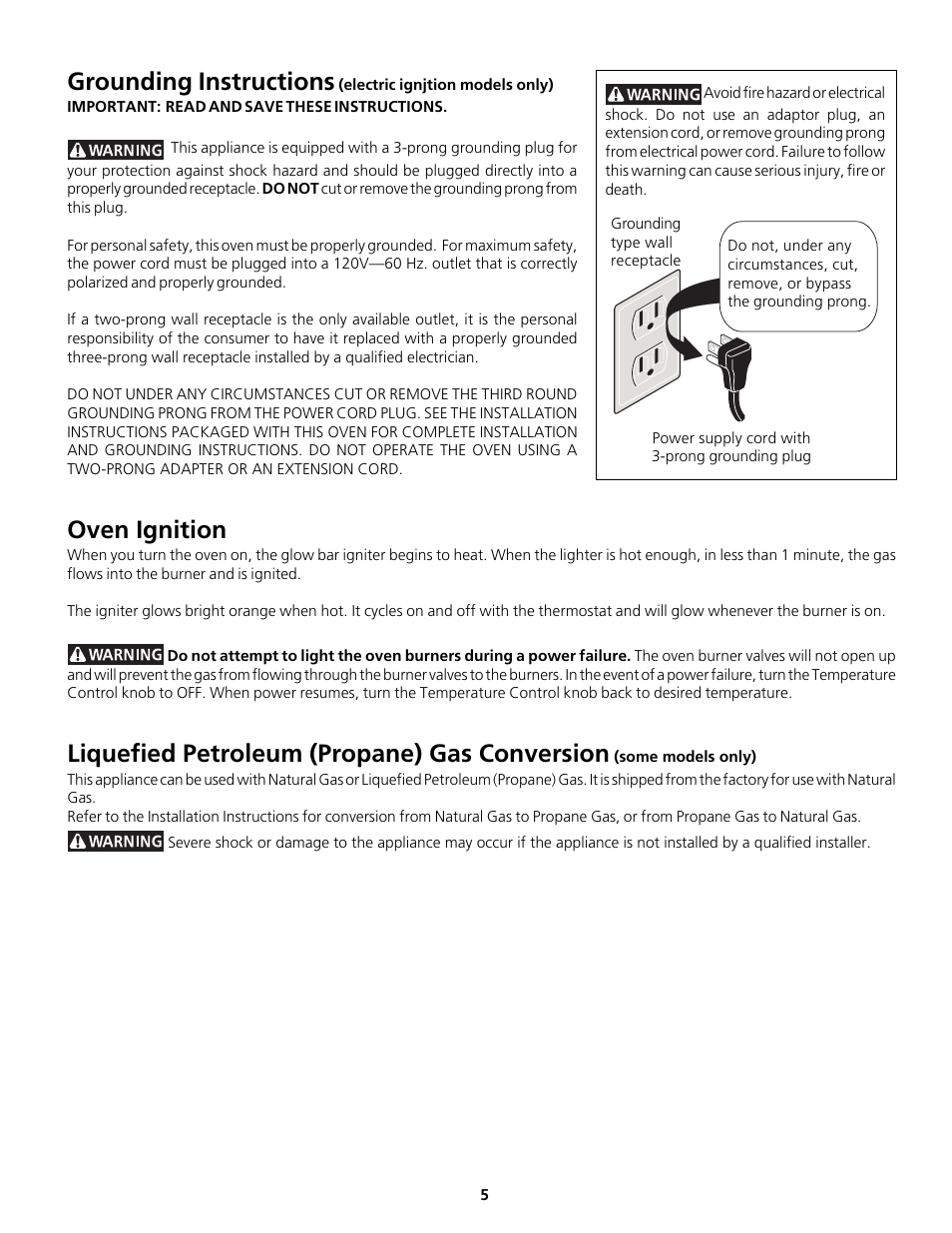 Grounding Instructions (electric ignjtion models only)
IMPORTANT: READ AND SAVE THESE INSTRUCTIONS.

WARNING This appliance is equipped with a 3-prong grounding plug for your protection against shock hazard and should be plugged directly into a properly grounded receptacle. DO NOT cut or remove the grounding prong from this plug.

For personal safety, this oven must be properly grounded. For maximum safety, the power cord must be plugged into a 120V—60 Hz. outlet that is correctly polarized and properly grounded.

If a two-prong wall receptacle is the only available outlet, it is the personal responsibility of the consumer to have it replaced with a properly grounded three-prong wall receptacle installed by a qualified electrician.

DO NOT UNDER ANY CIRCUMSTANCES CUT OR REMOVE THE THIRD ROUND GROUNDING PRONG FROM THE POWER CORD PLUG. SEE THE INSTALLATION INSTRUCTIONS PACKAGED WITH THIS OVEN FOR COMPLETE INSTALLATION AND GROUNDING INSTRUCTIONS. DO NOT OPERATE THE OVEN USING A TWO-PRONG ADAPTER OR AN EXTENSION CORD.

WARNING Avoid fire hazard or electrical shock. Do not use an adaptor plug, an extension cord, or remove grounding prong from electrical power cord. Failure to follow this warning can cause serious injury, fire or death.

Grounding type wall receptacle

Do not, under any circumstances, cut, remove, or bypass the grounding prong.

Power supply cord with 3-prong grounding plug

Oven Ignition
When you turn the oven on, the glow bar igniter begins to heat. When the lighter is hot enough, in less than 1 minute, the gas flows into the burner and is ignited.

The igniter glows bright orange when hot. It cycles on and off with the thermostat and will glow whenever the burner is on.

WARNING Do not attempt to light the oven burners during a power failure. The oven burner valves will not open up and will prevent the gas from flowing through the burner valves to the burners. In the event of a power failure, turn the Temperature Control knob to OFF. When power resumes, turn the Temperature Control knob back to desired temperature.

Liquefied Petroleum (Propane) Gas Conversion (some models only)
This appliance can be used with Natural Gas or Liquefied Petroleum (Propane) Gas. It is shipped from the factory for use with Natural Gas.
Refer to the Installation Instructions for conversion from Natural Gas to Propane Gas, or from Propane Gas to Natural Gas.
WARNING Severe shock or damage to the appliance may occur if the appliance is not installed by a qualified installer.

5